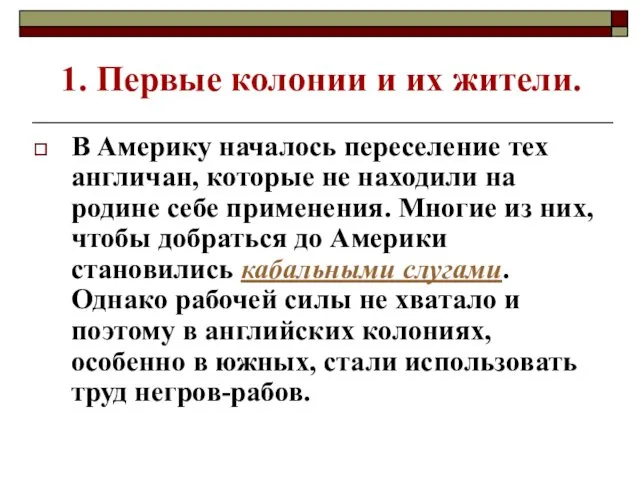 1. Первые колонии и их жители.

В Америку началось переселение тех англичан, которые не находили на родине себе применения. Многие из них, чтобы добраться до Америки становились кабальными слугами. Однако рабочей силы не хватало и поэтому в английских колониях, особенно в южных, стали использовать труд негров-рабов.